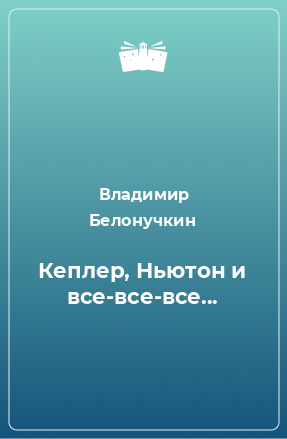 Владимир Белонучкин

Кеплер, Ньютон и все-все-все...